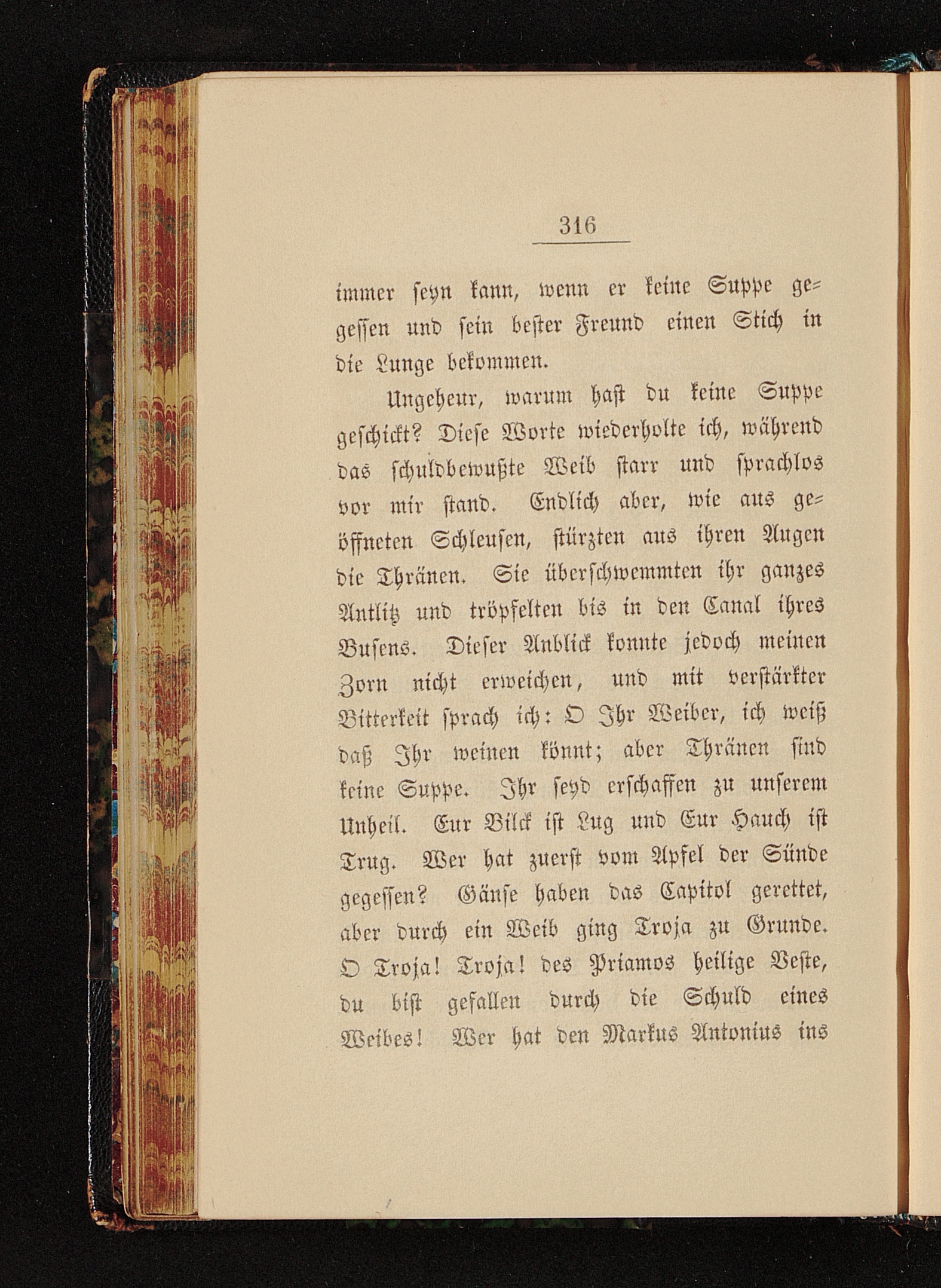 316

immer seyn kann, wenn er keine Suppe gegessen und sein bester Freund einen Stich in die Lunge bekommen.

Ungeheur, warum hast du keine Suppe geschickt? Diese Worte wiederholte ich, während das schuldbewußte Weib starr und sprachlos vor mir stand. Endlich aber, wie aus geöffneten Schleusen, stürzten aus ihren Augen die Thränen. Sie überschwemmten ihr ganzes Antlitz und tröpfelten bis in den Canal ihres Busens. Dieser Anblick konnte jedoch meinen Zorn nicht erweichen, und mit verstärkter Bitterkeit sprach ich: O Ihr Weiber, ich weiß daß Ihr weinen könnt; aber Thränen sind keine Suppe. Ihr seyd erschaffen zu unserem Unheil. Eur Blick ist Lug und Eur Hauch ist Trug. Wer hat zuerst vom Apfel der Sünde gegessen? Gänse haben das Capitol gerettet, aber durch ein Weib ging Troja zu Grunde. O Troja! Troja! des Priamos heilige Veste, du bist gefallen durch die Schuld eines Weibes! Wer hat den Markus Antonius ins